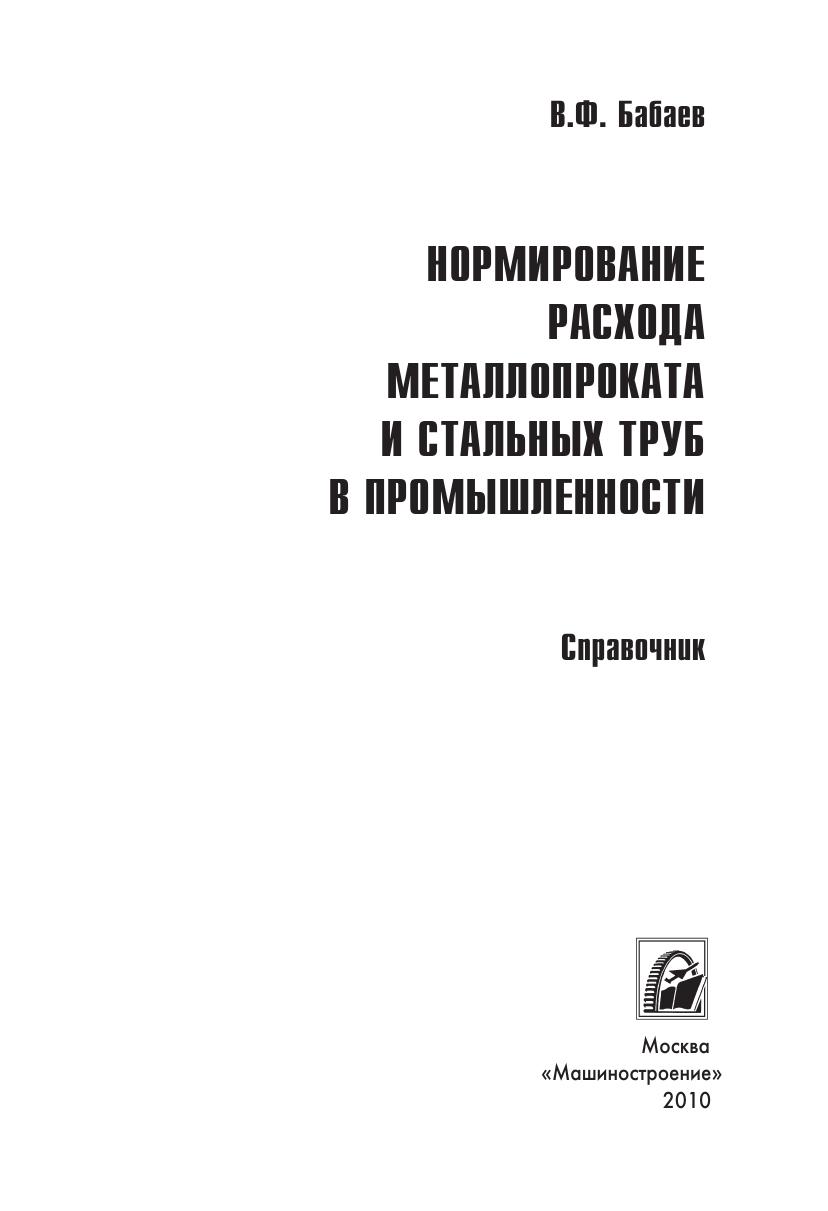 В.Ф. Бабаев

НОРМИРОВАНИЕ
РАСХОДА
МЕТАЛЛОПРОКАТА
И СТАЛЬНЫХ ТРУБ
В ПРОМЫШЛЕННОСТИ

Справочник

Москва
«Машиностроение»
2010